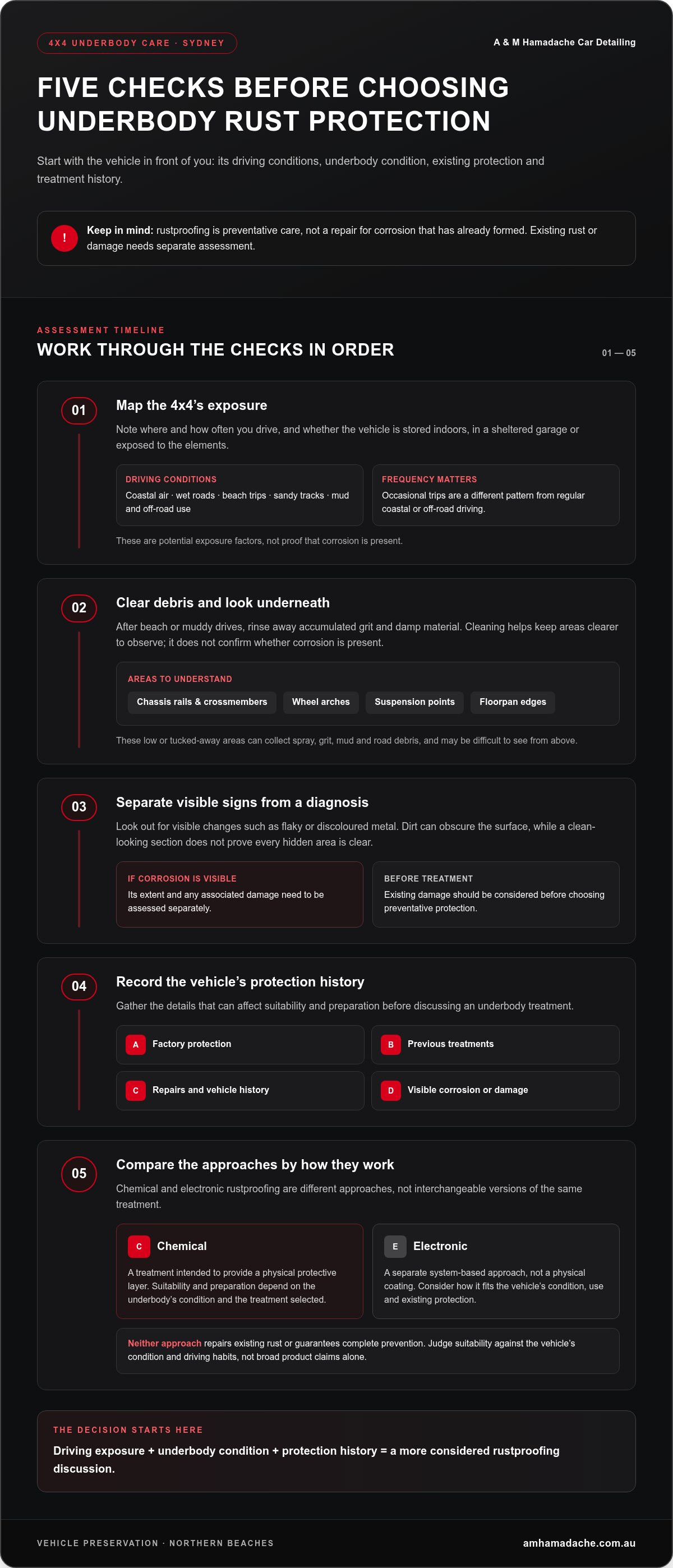 4X4 UNDERBODY CARE · SYDNEY

A & M Hamadache Car Detailing

FIVE CHECKS BEFORE CHOOSING UNDERBODY RUST PROTECTION

Start with the vehicle in front of you: its driving conditions, underbody condition, existing protection and treatment history.

!

Keep in mind: rustproofing is preventative care, not a repair for corrosion that has already formed. Existing rust or damage needs separate assessment.

ASSESSMENT TIMELINE

WORK THROUGH THE CHECKS IN ORDER

01 — 05

01

Map the 4x4's exposure

Note where and how often you drive, and whether the vehicle is stored indoors, in a sheltered garage or exposed to the elements.

DRIVING CONDITIONS

Coastal air · wet roads · beach trips · sandy tracks · mud and off-road use

FREQUENCY MATTERS

Occasional trips are a different pattern from regular coastal or off-road driving.

These are potential exposure factors, not proof that corrosion is present.

02

Clear debris and look underneath

After beach or muddy drives, rinse away accumulated grit and damp material. Cleaning helps keep areas clearer to observe; it does not confirm whether corrosion is present.

AREAS TO UNDERSTAND

Chassis rails & crossmembers

Wheel arches

Suspension points

Floorpan edges

These low or tucked-away areas can collect spray, grit, mud and road debris, and may be difficult to see from above.

03

Separate visible signs from a diagnosis

Look out for visible changes such as flaky or discoloured metal. Dirt can obscure the surface, while a clean-looking section does not prove every hidden area is clear.

IF CORROSION IS VISIBLE

Its extent and any associated damage need to be assessed separately.

BEFORE TREATMENT

Existing damage should be considered before choosing preventative protection.

04

Record the vehicle's protection history

Gather the details that can affect suitability and preparation before discussing an underbody treatment.

A Factory protection

B Previous treatments

C Repairs and vehicle history

D Visible corrosion or damage

05

Compare the approaches by how they work

Chemical and electronic rustproofing are different approaches, not interchangeable versions of the same treatment.

C Chemical

A treatment intended to provide a physical protective layer. Suitability and preparation depend on the underbody's condition and the treatment selected.

E Electronic

A separate system-based approach, not a physical coating. Consider how it fits the vehicle's condition, use and existing protection.

Neither approach repairs existing rust or guarantees complete prevention. Judge suitability against the vehicle's condition and driving habits, not broad product claims alone.

THE DECISION STARTS HERE

Driving exposure + underbody condition + protection history = a more considered rustproofing discussion.

VEHICLE PRESERVATION · NORTHERN BEACHES

amhamadache.com.au